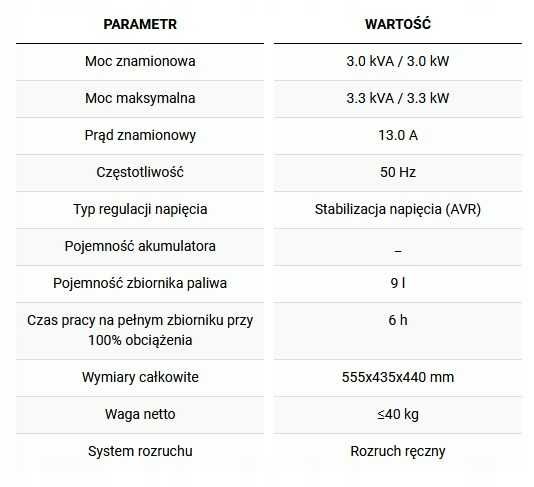 | PARAMETR | WARTOŚĆ |
|---|---|
| Moc znamionowa | 3.0 kVA / 3.0 kW |
| Moc maksymalna | 3.3 kVA / 3.3 kW |
| Prąd znamionowy | 13.0 A |
| Częstotliwość | 50 Hz |
| Typ regulacji napięcia | Stabilizacja napięcia (AVR) |
| Pojemność akumulatora | – |
| Pojemność zbiornika paliwa | 9 l |
| Czas pracy na pełnym zbiorniku przy 100% obciążenia | 6 h |
| Wymiary całkowite | 555x435x440 mm |
| Waga netto | ≤40 kg |
| System rozruchu | Rozruch ręczny |